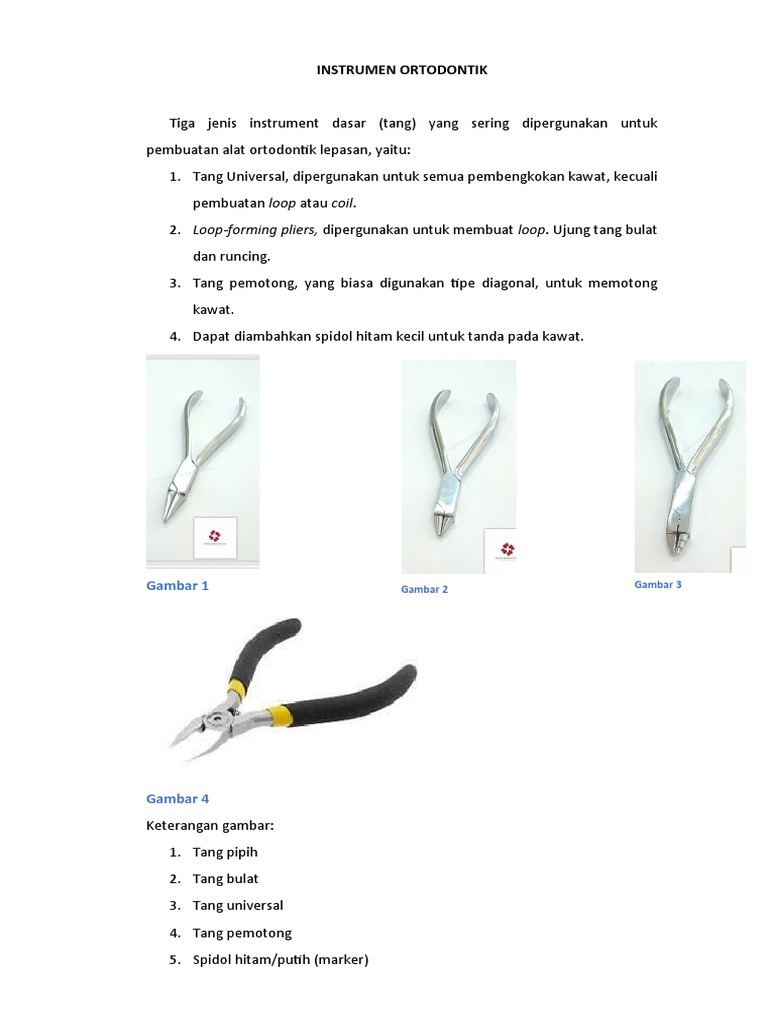 INSTRUMEN ORTODONTIK

Tiga jenis instrument dasar (tang) yang sering dipergunakan untuk pembuatan alat ortodontik lepasan, yaitu:

1. Tang Universal, dipergunakan untuk semua pembengkokan kawat, kecuali pembuatan loop atau coil.
2. Loop-forming pliers, dipergunakan untuk membuat loop. Ujung tang bulat dan runcing.
3. Tang pemotong, yang biasa digunakan tipe diagonal, untuk memotong kawat.
4. Dapat diambahkan spidol hitam kecil untuk tanda pada kawat.

Gambar 1

Gambar 2

Gambar 3

Gambar 4

Keterangan gambar:

1. Tang pipih
2. Tang bulat
3. Tang universal
4. Tang pemotong
5. Spidol hitam/putih (marker)